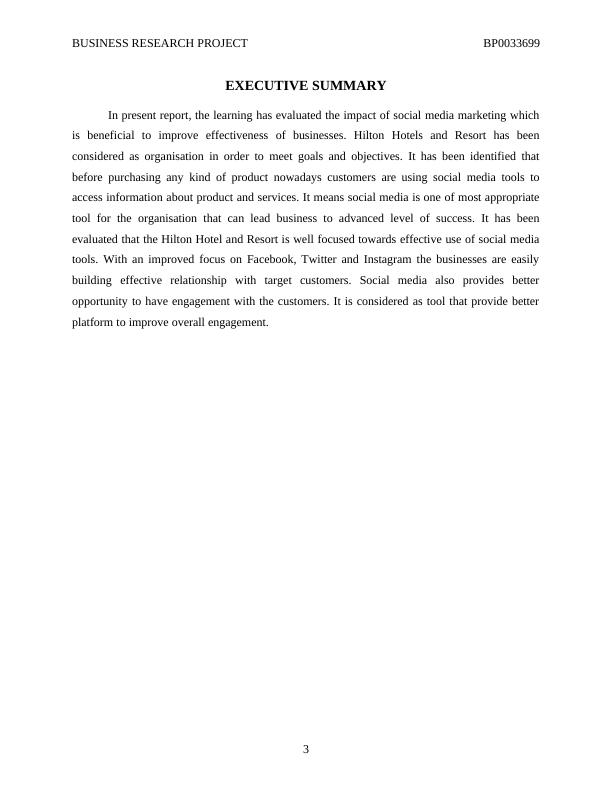 BUSINESS RESEARCH PROJECT BP0033699

EXECUTIVE SUMMARY

In present report, the learning has evaluated the impact of social media marketing which is beneficial to improve effectiveness of businesses. Hilton Hotels and Resort has been considered as organisation in order to meet goals and objectives. It has been identified that before purchasing any kind of product nowadays customers are using social media tools to access information about product and services. It means social media is one of most appropriate tool for the organisation that can lead business to advanced level of success. It has been evaluated that the Hilton Hotel and Resort is well focused towards effective use of social media tools. With an improved focus on Facebook, Twitter and Instagram the businesses are easily building effective relationship with target customers. Social media also provides better opportunity to have engagement with the customers. It is considered as tool that provide better platform to improve overall engagement.

3